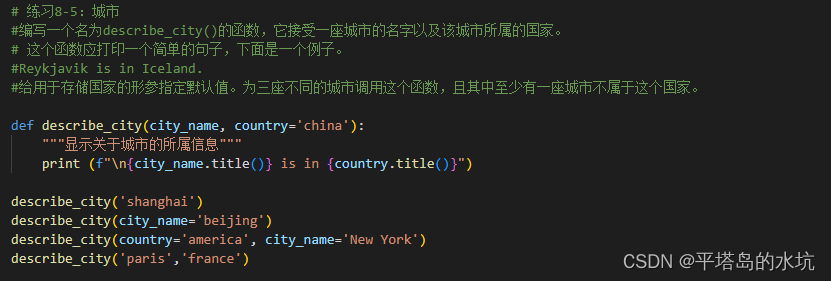 # 练习8-5：城市
#编写一个名为describe_city()的函数，它接受一座城市的名字以及该城市所属的国家。
# 这个函数应打印一个简单的句子，下面是一个例子。
#Reykjavik is in Iceland.
#给用于存储国家的形参指定默认值。为三座不同的城市调用这个函数，且其中至少有一座城市不属于这个国家。

def describe_city(city_name, country='china'):
    """显示关于城市的所属信息"""
    print (f"\n{city_name.title()} is in {country.title()}")

describe_city('shanghai')
describe_city(city_name='beijing')
describe_city(country='america', city_name='New York')
describe_city('paris','france')

CSDN @平塔岛的水坑